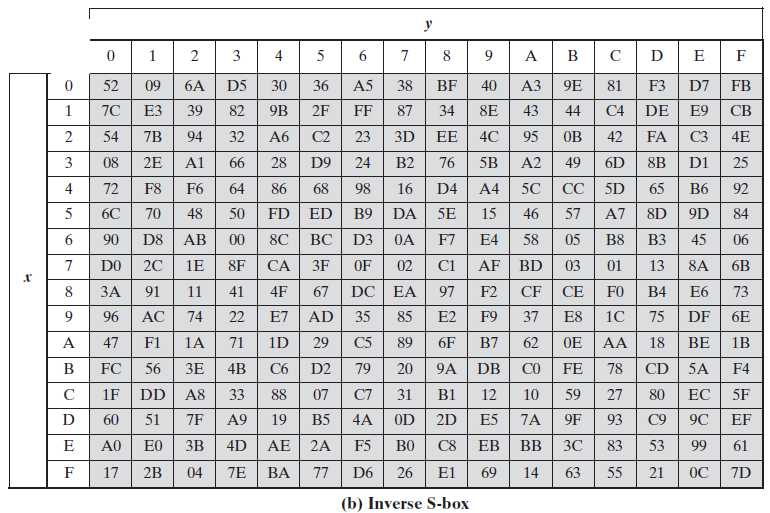 | | | y | | | | | | | | | | | | | | | |
|---|---|---|---|---|---|---|---|---|---|---|---|---|---|---|---|---|---|
| | | 0 | 1 | 2 | 3 | 4 | 5 | 6 | 7 | 8 | 9 | A | B | C | D | E | F |
| x | 0 | 52 | 09 | 6A | D5 | 30 | 36 | A5 | 38 | BF | 40 | A3 | 9E | 81 | F3 | D7 | FB |
| | 1 | 7C | E3 | 39 | 82 | 9B | 2F | FF | 87 | 34 | 8E | 43 | 44 | C4 | DE | E9 | CB |
| | 2 | 54 | 7B | 94 | 32 | A6 | C2 | 23 | 3D | EE | 4C | 95 | 0B | 42 | FA | C3 | 4E |
| | 3 | 08 | 2E | A1 | 66 | 28 | D9 | 24 | B2 | 76 | 5B | A2 | 49 | 6D | 8B | D1 | 25 |
| | 4 | 72 | F8 | F6 | 64 | 86 | 68 | 98 | 16 | D4 | A4 | 5C | CC | 5D | 65 | B6 | 92 |
| | 5 | 6C | 70 | 48 | 50 | FD | ED | B9 | DA | 5E | 15 | 46 | 57 | A7 | 8D | 9D | 84 |
| | 6 | 90 | D8 | AB | 00 | 8C | BC | D3 | 0A | F7 | E4 | 58 | 05 | B8 | B3 | 45 | 06 |
| | 7 | D0 | 2C | 1E | 8F | CA | 3F | 0F | 02 | C1 | AF | BD | 03 | 01 | 13 | 8A | 6B |
| | 8 | 3A | 91 | 11 | 41 | 4F | 67 | DC | EA | 97 | F2 | CF | CE | F0 | B4 | E6 | 73 |
| | 9 | 96 | AC | 74 | 22 | E7 | AD | 35 | 85 | E2 | F9 | 37 | E8 | 1C | 75 | DF | 6E |
| | A | 47 | F1 | 1A | 71 | 1D | 29 | C5 | 89 | 6F | B7 | 62 | 0E | AA | 18 | BE | 1B |
| | B | FC | 56 | 3E | 4B | C6 | D2 | 79 | 20 | 9A | DB | C0 | FE | 78 | CD | 5A | F4 |
| | C | 1F | DD | A8 | 33 | 88 | 07 | C7 | 31 | B1 | 12 | 10 | 59 | 27 | 80 | EC | 5F |
| | D | 60 | 51 | 7F | A9 | 19 | B5 | 4A | 0D | 2D | E5 | 7A | 9F | 93 | C9 | 9C | EF |
| | E | A0 | E0 | 3B | 4D | AE | 2A | F5 | B0 | C8 | EB | BB | 3C | 83 | 53 | 99 | 61 |
| | F | 17 | 2B | 04 | 7E | BA | 77 | D6 | 26 | E1 | 69 | 14 | 63 | 55 | 21 | 0C | 7D |

(b) Inverse S-box